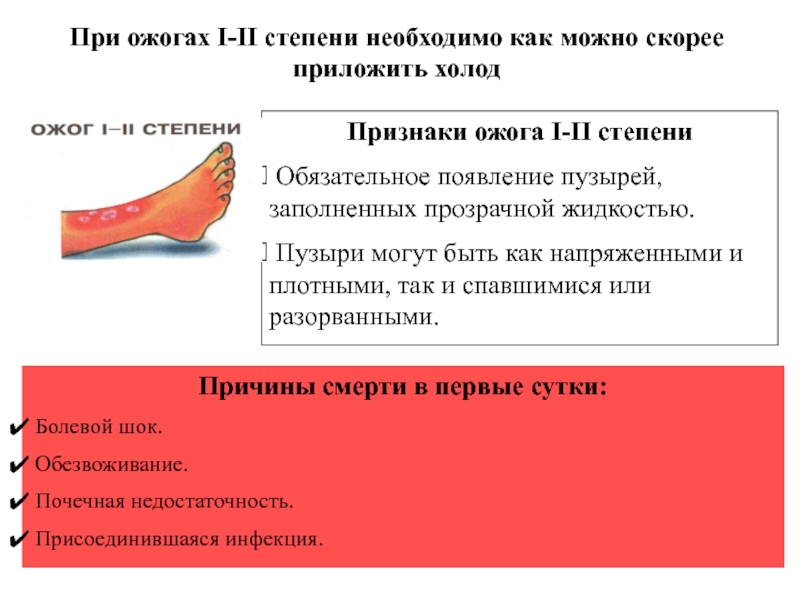 При ожогах I-II степени необходимо как можно скорее приложить холод

ОЖОГ I–II СТЕПЕНИ

Признаки ожога I-II степени

Обязательное появление пузырей, заполненных прозрачной жидкостью.

Пузыри могут быть как напряженными и плотными, так и спавшимися или разорванными.

Причины смерти в первые сутки:

✔ Болевой шок.

✔ Обезвоживание.

✔ Почечная недостаточность.

✔ Присоединившаяся инфекция.